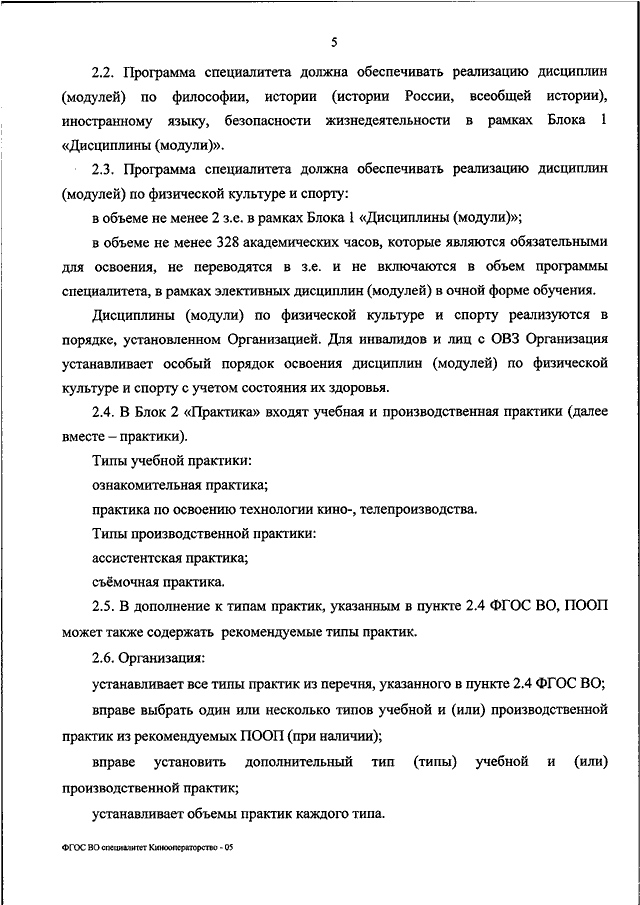 5

2.2. Программа специалитета должна обеспечивать реализацию дисциплин (модулей) по философии, истории (истории России, всеобщей истории), иностранному языку, безопасности жизнедеятельности в рамках Блока 1 «Дисциплины (модули)».

2.3. Программа специалитета должна обеспечивать реализацию дисциплин (модулей) по физической культуре и спорту:

в объеме не менее 2 з.е. в рамках Блока 1 «Дисциплины (модули)»;

в объеме не менее 328 академических часов, которые являются обязательными для освоения, не переводятся в з.е. и не включаются в объем программы специалитета, в рамках элективных дисциплин (модулей) в очной форме обучения.

Дисциплины (модули) по физической культуре и спорту реализуются в порядке, установленном Организацией. Для инвалидов и лиц с ОВЗ Организация устанавливает особый порядок освоения дисциплин (модулей) по физической культуре и спорту с учетом состояния их здоровья.

2.4. В Блок 2 «Практика» входят учебная и производственная практики (далее вместе – практики).

Типы учебной практики:

ознакомительная практика;

практика по освоению технологии кино-, телепроизводства.

Типы производственной практики:

ассистентская практика;

съёмочная практика.

2.5. В дополнение к типам практик, указанным в пункте 2.4 ФГОС ВО, ПООП может также содержать рекомендуемые типы практик.

2.6. Организация:

устанавливает все типы практик из перечня, указанного в пункте 2.4 ФГОС ВО;

вправе выбрать один или несколько типов учебной и (или) производственной практик из рекомендуемых ПООП (при наличии);

вправе установить дополнительный тип (типы) учебной и (или) производственной практик;

устанавливает объемы практик каждого типа.

ФГОС ВО специалитет Кинооператорство - 05